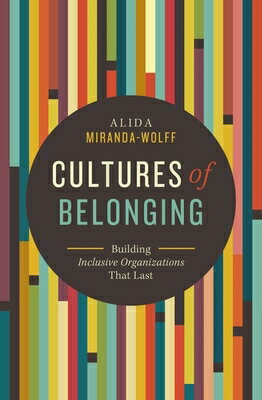 ALIDA
MIRANDA-WOLFF

CULTURES of
BELONGING

Building
Inclusive Organizations
That Last